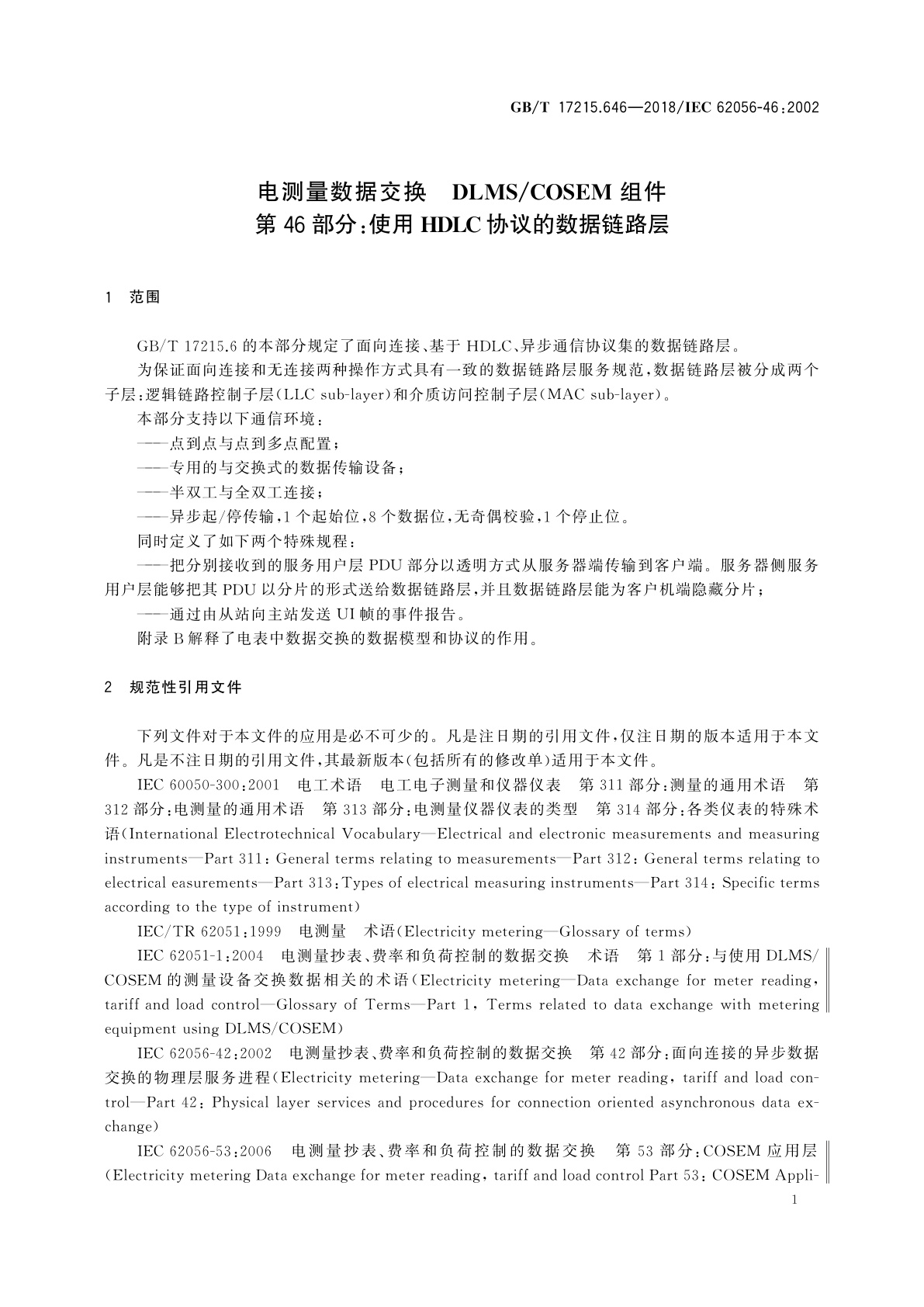 GB/T 17215.646—2018/IEC 62056-46:2002

电测量数据交换　DLMS/COSEM 组件
第 46 部分:使用 HDLC 协议的数据链路层

1　范围

GB/T 17215.6 的本部分规定了面向连接、基于 HDLC、异步通信协议集的数据链路层。

为保证面向连接和无连接两种操作方式具有一致的数据链路层服务规范,数据链路层被分成两个子层:逻辑链路控制子层(LLC sub-layer)和介质访问控制子层(MAC sub-layer)。

本部分支持以下通信环境:

——点到点与点到多点配置;

——专用的与交换式的数据传输设备;

——半双工与全双工连接;

——异步起/停传输,1 个起始位,8 个数据位,无奇偶校验,1 个停止位。

同时定义了如下两个特殊规程:

——把分别接收到的服务用户层 PDU 部分以透明方式从服务器端传输到客户端。服务器侧服务用户层能够把其 PDU 以分片的形式送给数据链路层,并且数据链路层能为客户机端隐藏分片;

——通过由从站向主站发送 UI 帧的事件报告。

附录 B 解释了电表中数据交换的数据模型和协议的作用。

2　规范性引用文件

下列文件对于本文件的应用是必不可少的。凡是注日期的引用文件,仅注日期的版本适用于本文件。凡是不注日期的引用文件,其最新版本(包括所有的修改单)适用于本文件。

IEC 60050-300:2001　电工术语　电工电子测量和仪器仪表　第 311 部分:测量的通用术语　第 312 部分:电测量的通用术语　第 313 部分:电测量仪器仪表的类型　第 314 部分:各类仪表的特殊术语(International Electrotechnical Vocabulary—Electrical and electronic measurements and measuring instruments—Part 311: General terms relating to measurements—Part 312: General terms relating to electrical easurements—Part 313:Types of electrical measuring instruments—Part 314: Specific terms according to the type of instrument)

IEC/TR 62051:1999　电测量　术语(Electricity metering—Glossary of terms)

IEC 62051-1:2004　电测量抄表、费率和负荷控制的数据交换　术语　第 1 部分:与使用 DLMS/COSEM 的测量设备交换数据相关的术语(Electricity metering—Data exchange for meter reading, tariff and load control—Glossary of Terms—Part 1, Terms related to data exchange with metering equipment using DLMS/COSEM)

IEC 62056-42:2002　电测量抄表、费率和负荷控制的数据交换　第 42 部分:面向连接的异步数据交换的物理层服务进程(Electricity metering—Data exchange for meter reading, tariff and load control—Part 42: Physical layer services and procedures for connection oriented asynchronous data exchange)

IEC 62056-53:2006　电测量抄表、费率和负荷控制的数据交换　第 53 部分:COSEM 应用层(Electricity metering Data exchange for meter reading, tariff and load control Part 53: COSEM Appli-

1